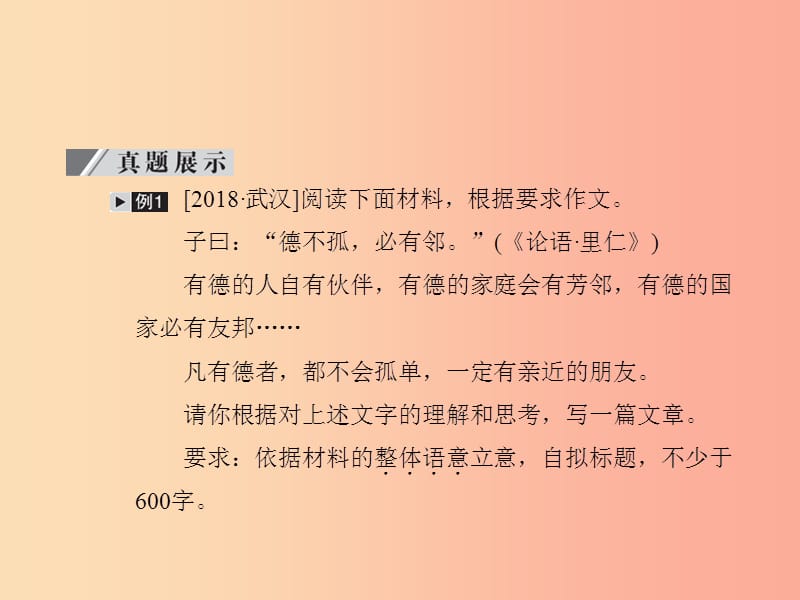 真题展示

例1 [2018·武汉]阅读下面材料，根据要求作文。

子曰：“德不孤，必有邻。”(《论语·里仁》)

有德的人自有伙伴，有德的家庭会有芳邻，有德的国家必有友邦……

凡有德者，都不会孤单，一定有亲近的朋友。

请你根据对上述文字的理解和思考，写一篇文章。

要求：依据材料的整体语意立意，自拟标题，不少于600字。